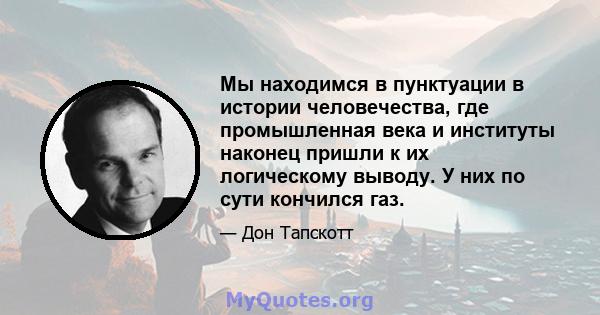 Мы находимся в пунктуации в истории человечества, где промышленная века и институты наконец пришли к их логическому выводу. У них по сути кончился газ.

— Дон Тапскотт

MyQuotes.org